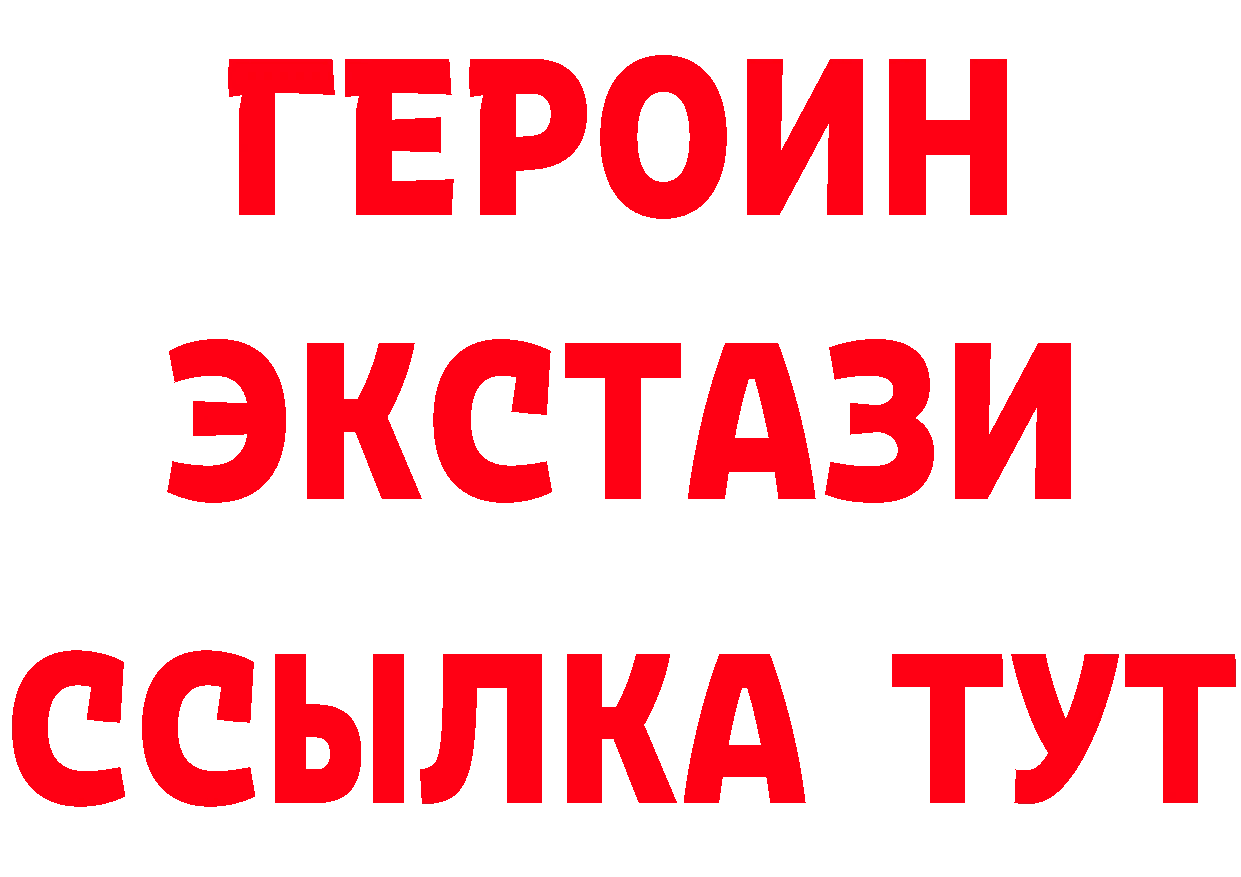 ГЕРОИН
ЭКСТАЗИ
ССЫЛКА ТУТ